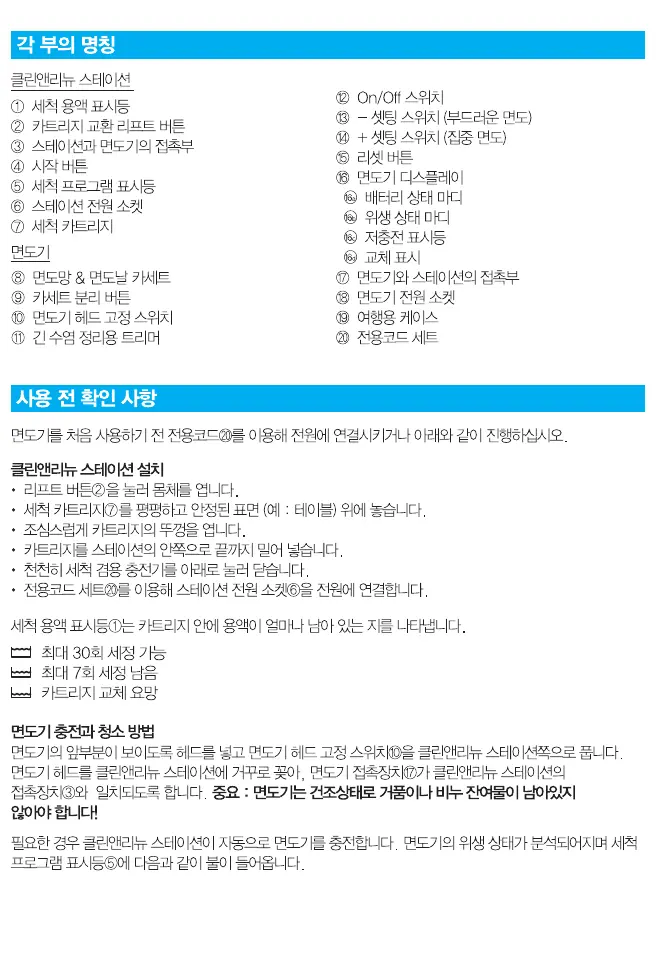 각 부의 명칭

클린앤리뉴 스테이션
① 세척 용액 표시등
② 카트리지 교환 리프트 버튼
③ 스테이션과 면도기의 접촉부
④ 시작 버튼
⑤ 세척 프로그램 표시등
⑥ 스테이션 전원 소켓
⑦ 세척 카트리지

면도기
⑧ 면도망 & 면도날 카세트
⑨ 카세트 분리 버튼
⑩ 면도기 헤드 고정 스위치
⑪ 긴 수염 정리용 트리머

⑫ On/Off 스위치
⑬ – 셋팅 스위치 (부드러운 면도)
⑭ + 셋팅 스위치 (집중 면도)
⑮ 리셋 버튼
⑯ 면도기 디스플레이
16a 배터리 상태 마디
16b 위생 상태 마디
16c 저충전 표시등
16d 교체 표시
⑰ 면도기와 스테이션의 접촉부
⑱ 면도기 전원 소켓
⑲ 여행용 케이스
⑳ 전용코드 세트

사용 전 확인 사항

면도기를 처음 사용하기 전 전용코드⑳를 이용해 전원에 연결시키거나 아래와 같이 진행하십시오.

클린앤리뉴 스테이션 설치
• 리프트 버튼②을 눌러 몸체를 엽니다.
• 세척 카트리지⑦를 평평하고 안정된 표면 (예 : 테이블) 위에 놓습니다.
• 조심스럽게 카트리지의 뚜껑을 엽니다.
• 카트리지를 스테이션의 안쪽으로 끝까지 밀어 넣습니다.
• 천천히 세척 겸용 충전기를 아래로 눌러 닫습니다.
• 전용코드 세트⑳를 이용해 스테이션 전원 소켓⑥을 전원에 연결합니다.

세척 용액 표시등①는 카트리지 안에 용액이 얼마나 남아 있는 지를 나타냅니다.

최대 30회 세정 가능
최대 7회 세정 남음
카트리지 교체 요망

면도기 충전과 청소 방법
면도기의 앞부분이 보이도록 헤드를 넣고 면도기 헤드 고정 스위치⑩을 클린앤리뉴 스테이션쪽으로 풉니다. 면도기 헤드를 클린앤리뉴 스테이션에 거꾸로 꽂아, 면도기 접촉장치⑰가 클린앤리뉴 스테이션의 접촉장치③와 일치되도록 합니다. 중요 : 면도기는 건조상태로 거품이나 비누 잔여물이 남아있지 않아야 합니다!

필요한 경우 클린앤리뉴 스테이션이 자동으로 면도기를 충전합니다. 면도기의 위생 상태가 분석되어지며 세척 프로그램 표시등⑤에 다음과 같이 불이 들어옵니다.